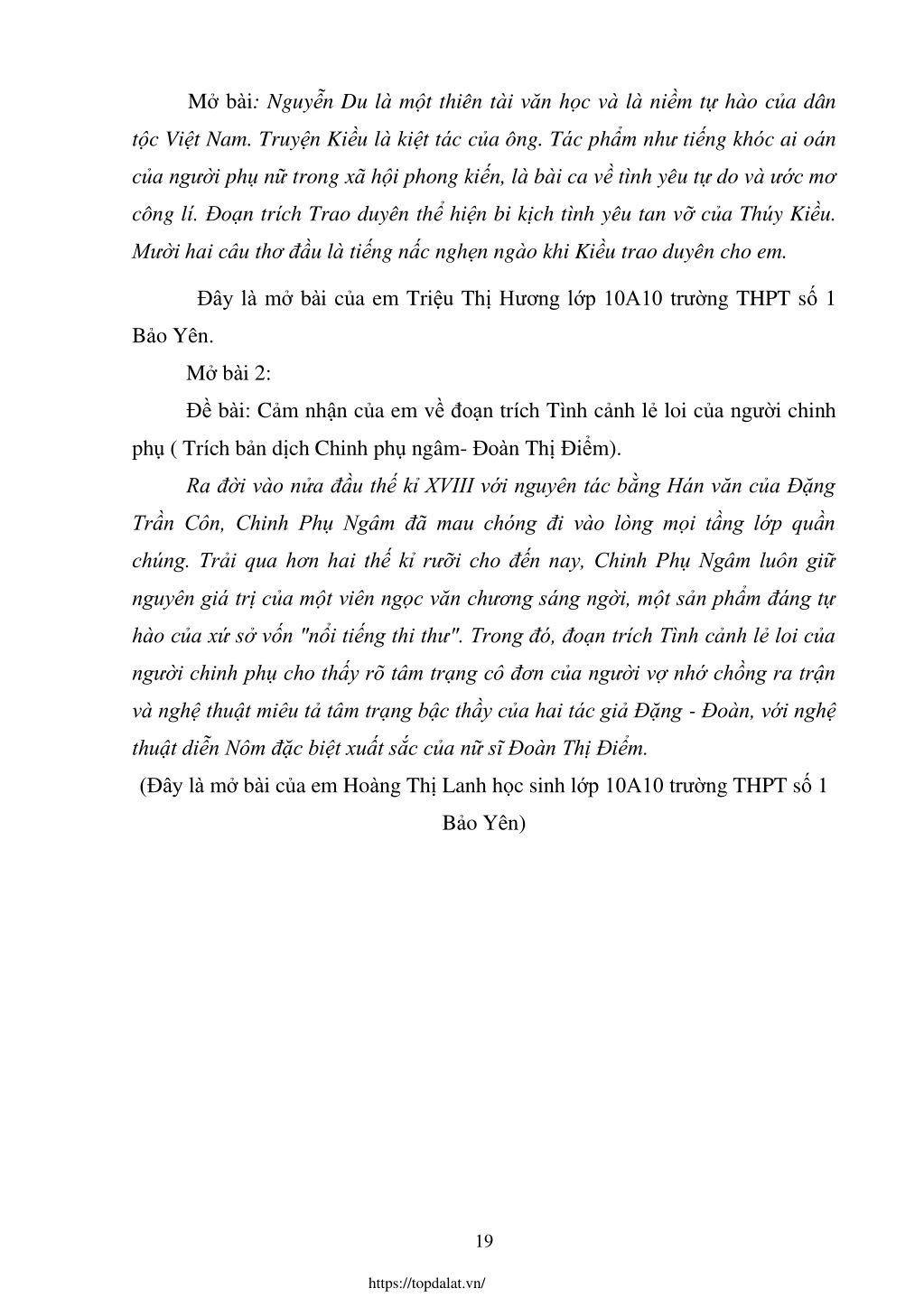 Mở bài: Nguyễn Du là một thiên tài văn học và là niềm tự hào của dân tộc Việt Nam. Truyện Kiều là kiệt tác của ông. Tác phẩm như tiếng khóc ai oán của người phụ nữ trong xã hội phong kiến, là bài ca về tình yêu tự do và ước mơ công lí. Đoạn trích Trao duyên thể hiện bi kịch tình yêu tan vỡ của Thúy Kiều. Mười hai câu thơ đầu là tiếng nấc nghẹn ngào khi Kiều trao duyên cho em.

Đây là mở bài của em Triệu Thị Hương lớp 10A10 trường THPT số 1 Bảo Yên.

Mở bài 2:

Đề bài: Cảm nhận của em về đoạn trích Tình cảnh lẻ loi của người chinh phụ ( Trích bản dịch Chinh phụ ngâm- Đoàn Thị Điểm).

Ra đời vào nửa đầu thế kỉ XVIII với nguyên tác bằng Hán văn của Đặng Trần Côn, Chinh Phụ Ngâm đã mau chóng đi vào lòng mọi tầng lớp quần chúng. Trải qua hơn hai thế kỉ rưỡi cho đến nay, Chinh Phụ Ngâm luôn giữ nguyên giá trị của một viên ngọc văn chương sáng ngời, một sản phẩm đáng tự hào của xứ sở vốn "nổi tiếng thi thư". Trong đó, đoạn trích Tình cảnh lẻ loi của người chinh phụ cho thấy rõ tâm trạng cô đơn của người vợ nhớ chồng ra trận và nghệ thuật miêu tả tâm trạng bậc thầy của hai tác giả Đặng - Đoàn, với nghệ thuật diễn Nôm đặc biệt xuất sắc của nữ sĩ Đoàn Thị Điểm.

(Đây là mở bài của em Hoàng Thị Lanh học sinh lớp 10A10 trường THPT số 1 Bảo Yên)

19

https://topdalat.vn/